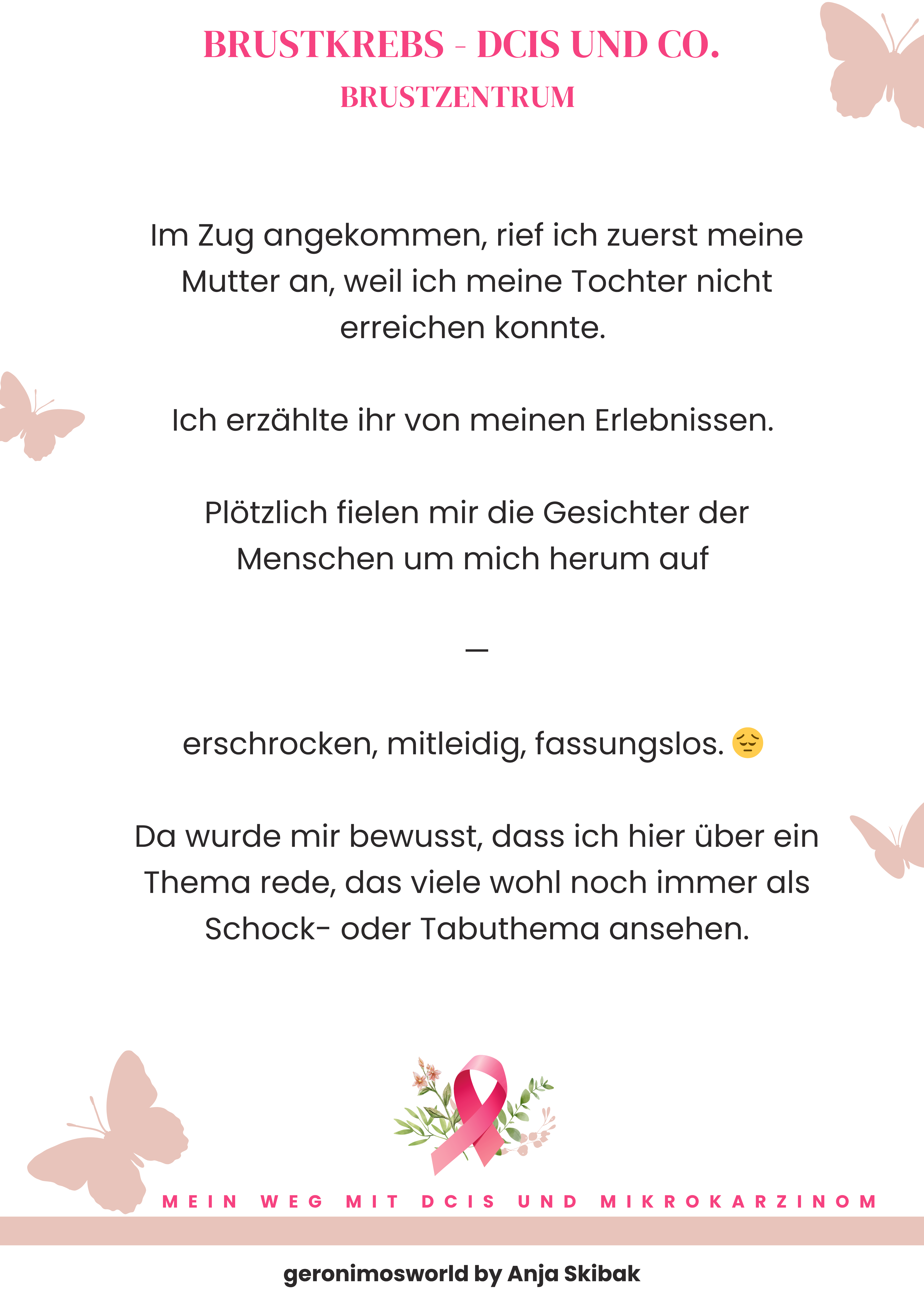 BRUSTKREBS - DCIS UND CO.
BRUSTZENTRUM

Im Zug angekommen, rief ich zuerst meine Mutter an, weil ich meine Tochter nicht erreichen konnte.

Ich erzählte ihr von meinen Erlebnissen.

Plötzlich fielen mir die Gesichter der Menschen um mich herum auf

—

erschrocken, mitleidig, fassungslos. 😔

Da wurde mir bewusst, dass ich hier über ein Thema rede, das viele wohl noch immer als Schock- oder Tabuthema ansehen.

MEIN WEG MIT DCIS UND MIKROKARZINOM

geronimosworld by Anja Skibak